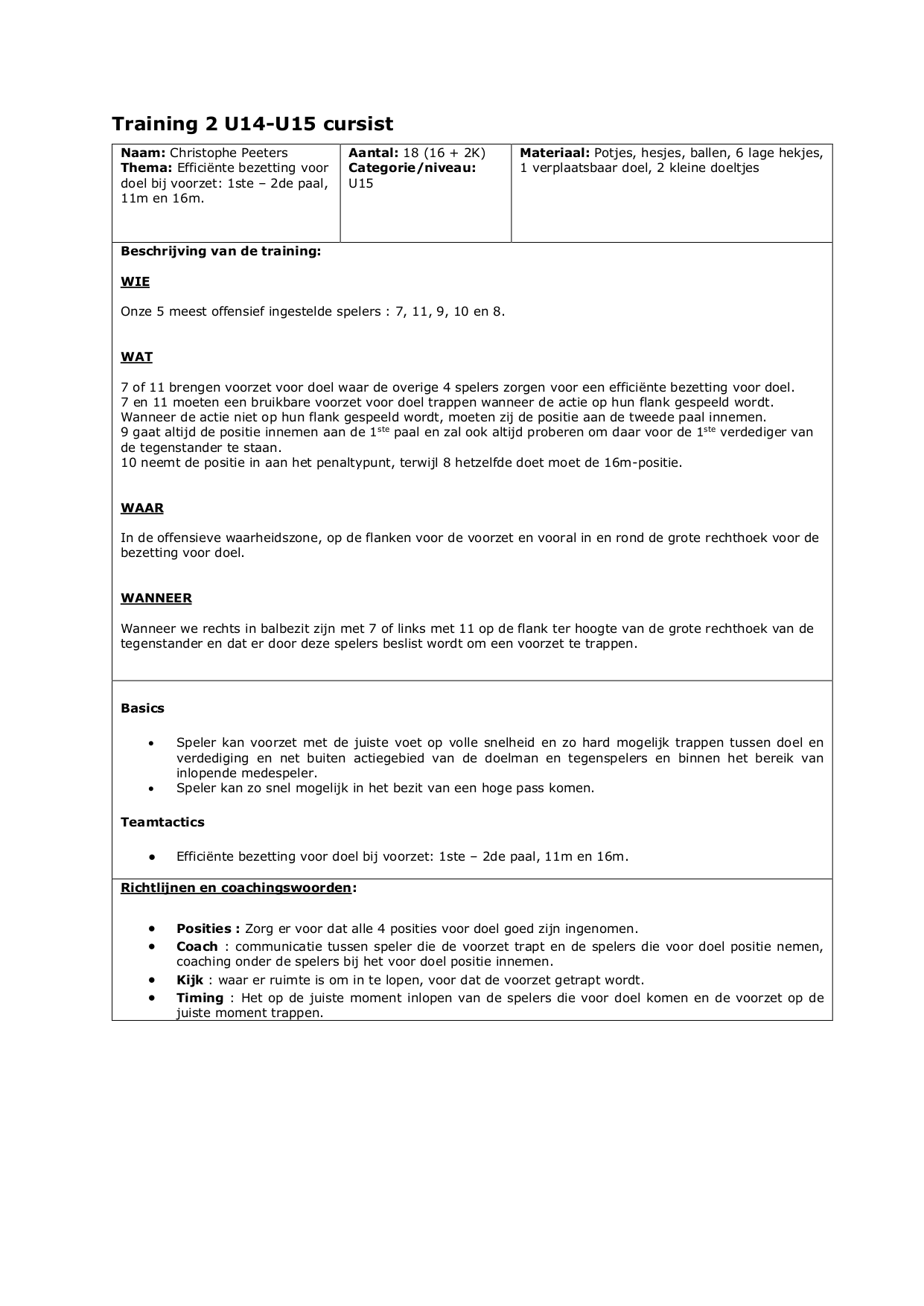 Training 2 U14-U15 cursist

| Naam: Christophe Peeters Thema: Efficiënte bezetting voor doel bij voorzet: 1ste – 2de paal, 11m en 16m. | Aantal: 18 (16 + 2K) Categorie/niveau: U15 | Materiaal: Potjes, hesjes, ballen, 6 lage hekjes, 1 verplaatsbaar doel, 2 kleine doeltjes |
|---|---|---|

Beschrijving van de training:

WIE

Onze 5 meest offensief ingestelde spelers : 7, 11, 9, 10 en 8.

WAT

7 of 11 brengen voorzet voor doel waar de overige 4 spelers zorgen voor een efficiënte bezetting voor doel.
7 en 11 moeten een bruikbare voorzet voor doel trappen wanneer de actie op hun flank gespeeld wordt.
Wanneer de actie niet op hun flank gespeeld wordt, moeten zij de positie aan de tweede paal innemen.
9 gaat altijd de positie innemen aan de 1$^{ste}$ paal en zal ook altijd proberen om daar voor de 1$^{ste}$ verdediger van de tegenstander te staan.
10 neemt de positie in aan het penaltypunt, terwijl 8 hetzelfde doet moet de 16m-positie.

WAAR

In de offensieve waarheidszone, op de flanken voor de voorzet en vooral in en rond de grote rechthoek voor de bezetting voor doel.

WANNEER

Wanneer we rechts in balbezit zijn met 7 of links met 11 op de flank ter hoogte van de grote rechthoek van de tegenstander en dat er door deze spelers beslist wordt om een voorzet te trappen.

Basics

• Speler kan voorzet met de juiste voet op volle snelheid en zo hard mogelijk trappen tussen doel en verdediging en net buiten actiegebied van de doelman en tegenspelers en binnen het bereik van inlopende medespeler.
• Speler kan zo snel mogelijk in het bezit van een hoge pass komen.

Teamtactics

• Efficiënte bezetting voor doel bij voorzet: 1ste – 2de paal, 11m en 16m.

Richtlijnen en coachingswoorden:

• Posities : Zorg er voor dat alle 4 posities voor doel goed zijn ingenomen.
• Coach : communicatie tussen speler die de voorzet trapt en de spelers die voor doel positie nemen, coaching onder de spelers bij het voor doel positie innemen.
• Kijk : waar er ruimte is om in te lopen, voor dat de voorzet getrapt wordt.
• Timing : Het op de juiste moment inlopen van de spelers die voor doel komen en de voorzet op de juiste moment trappen.